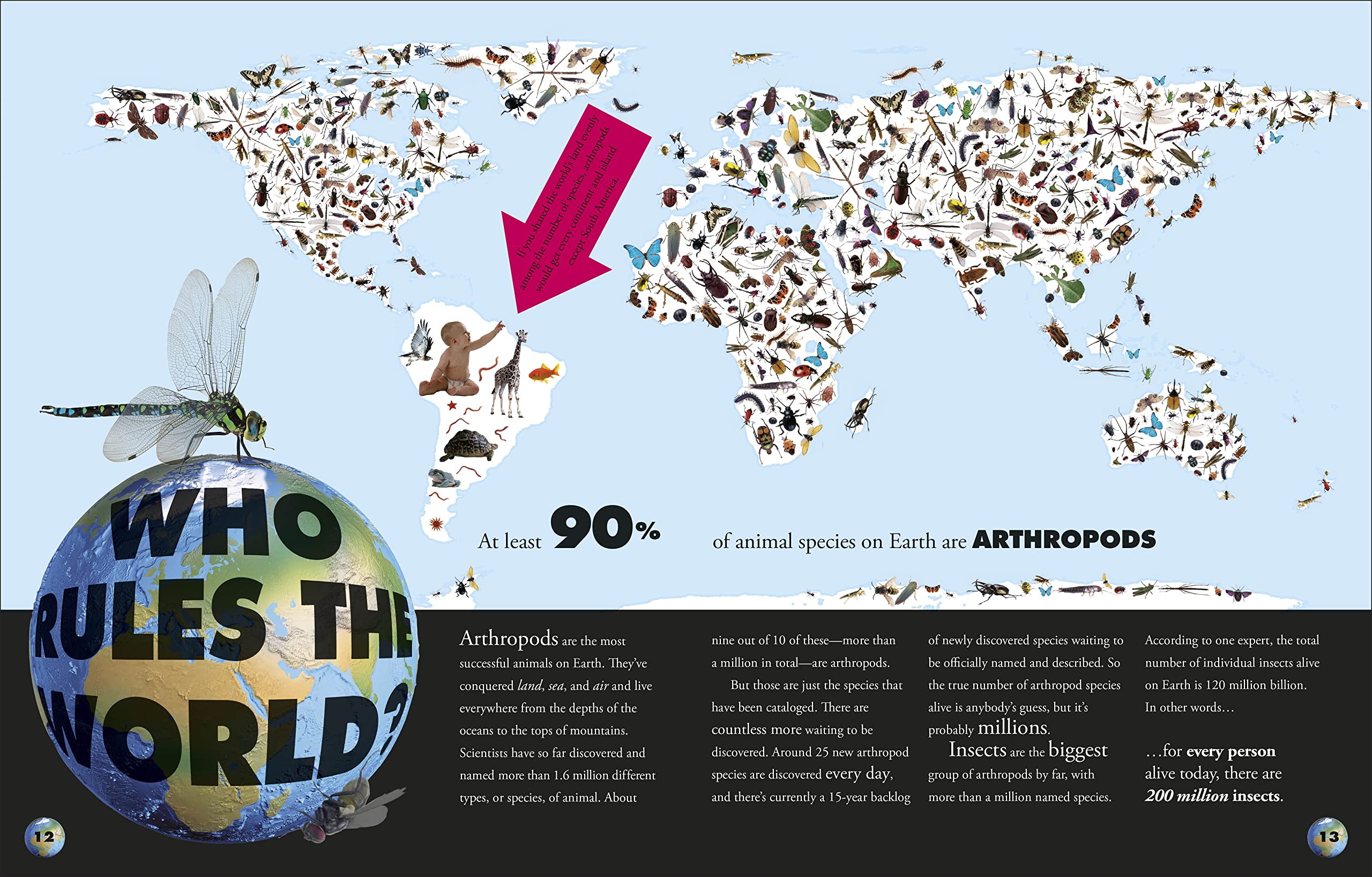 If you shared the world's land evenly among the number of species, arthropods would get every continent and island except South America.

At least 90% of animal species on Earth are ARTHROPODS

WHO RULES THE WORLD?

Arthropods are the most successful animals on Earth. They've conquered land, sea, and air and live everywhere from the depths of the oceans to the tops of mountains. Scientists have so far discovered and named more than 1.6 million different types, or species, of animal. About nine out of 10 of these—more than a million in total—are arthropods.

But those are just the species that have been cataloged. There are countless more waiting to be discovered. Around 25 new arthropod species are discovered every day, and there's currently a 15-year backlog of newly discovered species waiting to be officially named and described. So the true number of arthropod species alive is anybody's guess, but it's probably millions.

Insects are the biggest group of arthropods by far, with more than a million named species.

According to one expert, the total number of individual insects alive on Earth is 120 million billion. In other words…

…for every person alive today, there are 200 million insects.

12

13